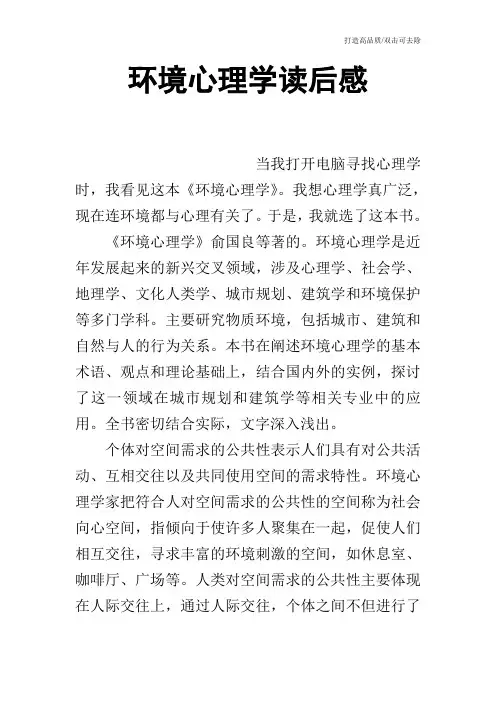 打造高品质/双击可去除

环境心理学读后感

当我打开电脑寻找心理学时，我看见这本《环境心理学》。我想心理学真广泛，现在连环境都与心理有关了。于是，我就选了这本书。

《环境心理学》俞国良等著的。环境心理学是近年发展起来的新兴交叉领域，涉及心理学、社会学、地理学、文化人类学、城市规划、建筑学和环境保护等多门学科。主要研究物质环境，包括城市、建筑和自然与人的行为关系。本书在阐述环境心理学的基本术语、观点和理论基础上，结合国内外的实例，探讨了这一领域在城市规划和建筑学等相关专业中的应用。全书密切结合实际，文字深入浅出。

个体对空间需求的公共性表示人们具有对公共活动、互相交往以及共同使用空间的需求特性。环境心理学家把符合人对空间需求的公共性的空间称为社会向心空间，指倾向于使许多人聚集在一起，促使人们相互交往，寻求丰富的环境刺激的空间，如休息室、咖啡厅、广场等。人类对空间需求的公共性主要体现在人际交往上，通过人际交往，个体之间不但进行了